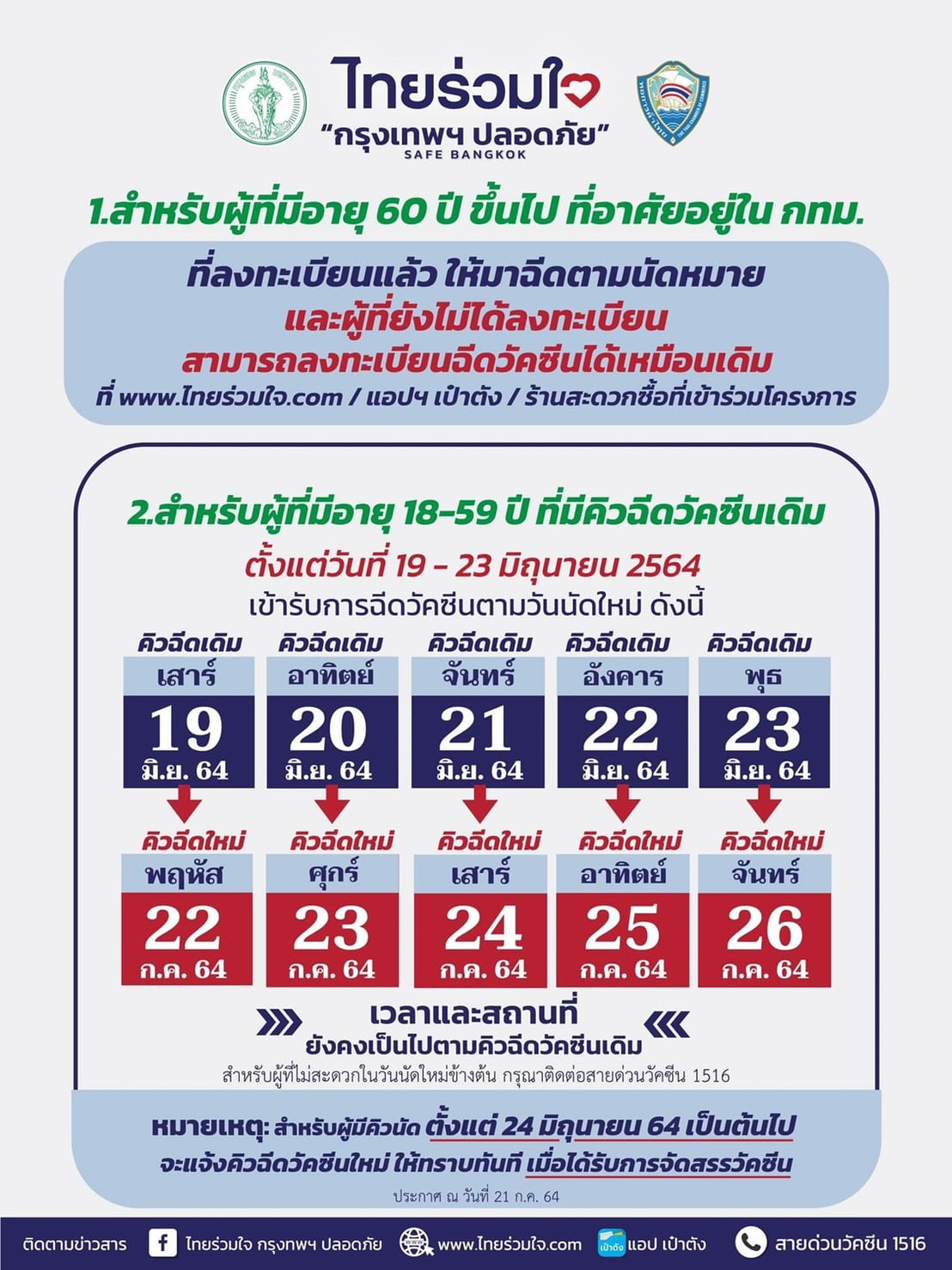 ไทยร่วมใจ
"กรุงเทพฯ ปลอดภัย"
SAFE BANGKOK

1.สำหรับผู้ที่มีอายุ 60 ปี ขึ้นไป ที่อาศัยอยู่ใน กทม.

ที่ลงทะเบียนแล้ว ให้มาฉีดตามนัดหมาย
และผู้ที่ยังไม่ได้ลงทะเบียน
สามารถลงทะเบียนฉีดวัคซีนได้เหมือนเดิม
ที่ www.ไทยร่วมใจ.com / แอปฯ เป๋าตัง / ร้านสะดวกซื้อที่เข้าร่วมโครงการ

2.สำหรับผู้ที่มีอายุ 18-59 ปี ที่มีคิวฉีดวัคซีนเดิม
ตั้งแต่วันที่ 19 - 23 มิถุนายน 2564
เข้ารับการฉีดวัคซีนตามวันนัดใหม่ ดังนี้

คิวฉีดเดิม
เสาร์
19
มิ.ย. 64

คิวฉีดเดิม
อาทิตย์
20
มิ.ย. 64

คิวฉีดเดิม
จันทร์
21
มิ.ย. 64

คิวฉีดเดิม
อังคาร
22
มิ.ย. 64

คิวฉีดเดิม
พุธ
23
มิ.ย. 64

คิวฉีดใหม่
พฤหัส
22
ก.ค. 64

คิวฉีดใหม่
ศุกร์
23
ก.ค. 64

คิวฉีดใหม่
เสาร์
24
ก.ค. 64

คิวฉีดใหม่
อาทิตย์
25
ก.ค. 64

คิวฉีดใหม่
จันทร์
26
ก.ค. 64

เวลาและสถานที่
ยังคงเป็นไปตามคิวฉีดวัคซีนเดิม
สำหรับผู้ที่ไม่สะดวกในวันนัดใหม่ข้างต้น กรุณาติดต่อสายด่วนวัคซีน 1516

หมายเหตุ: สำหรับผู้มีคิวนัด ตั้งแต่ 24 มิถุนายน 64 เป็นต้นไป
จะแจ้งคิวฉีดวัคซีนใหม่ ให้ทราบทันที เมื่อได้รับการจัดสรรวัคซีน
ประกาศ ณ วันที่ 21 ก.ค. 64

ติดตามข่าวสาร ไทยร่วมใจ กรุงเทพฯ ปลอดภัย www.ไทยร่วมใจ.com เป๋าตัง แอป เป๋าตัง สายด่วนวัคซีน 1516